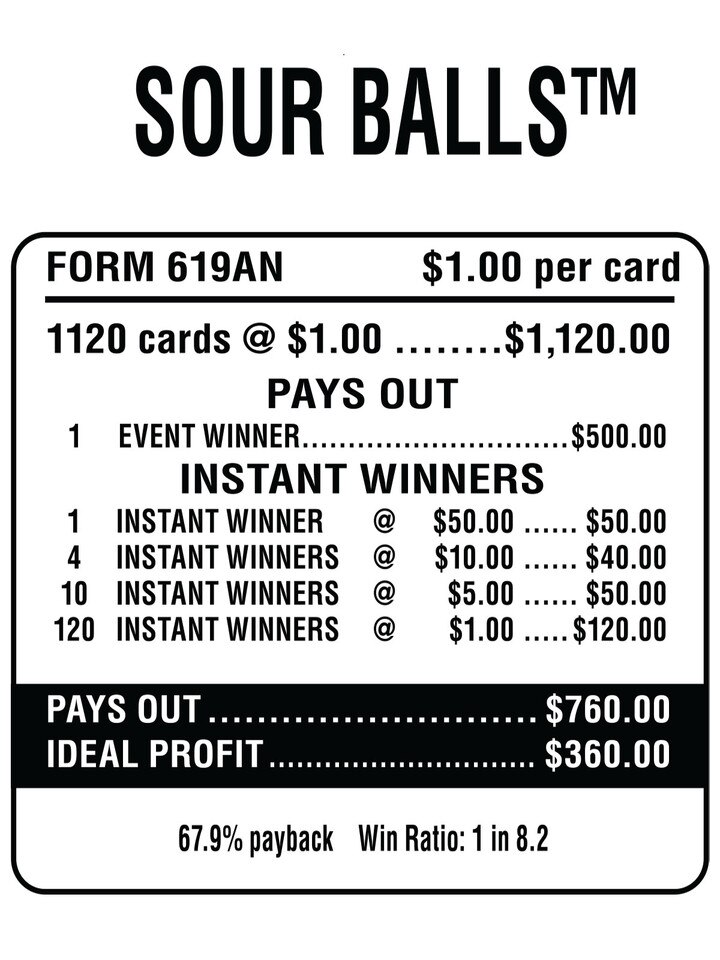 SOUR BALLS™

FORM 619AN $1.00 per card

1120 cards @ $1.00 $1,120.00

PAYS OUT

1 EVENT WINNER $500.00

INSTANT WINNERS

1 INSTANT WINNER @ $50.00 $50.00
4 INSTANT WINNERS @ $10.00 $40.00
10 INSTANT WINNERS @ $5.00 $50.00
120 INSTANT WINNERS @ $1.00 $120.00

PAYS OUT $760.00
IDEAL PROFIT $360.00

67.9% payback Win Ratio: 1 in 8.2